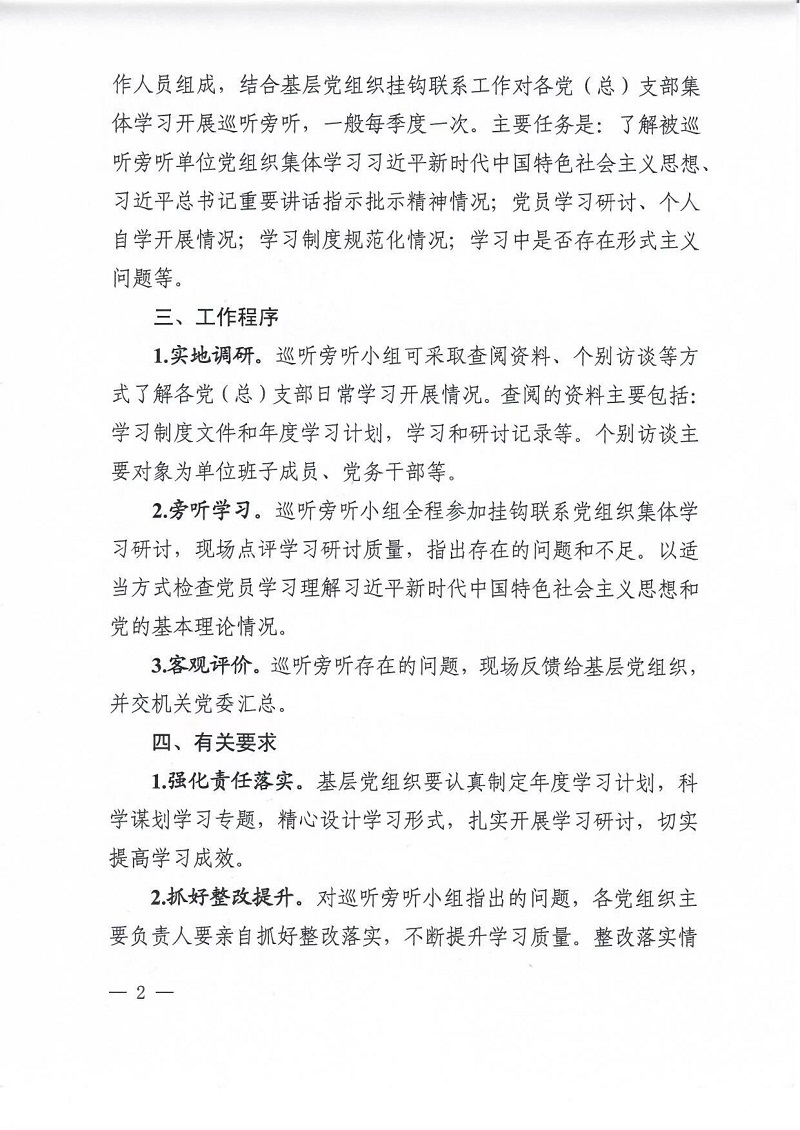 作人员组成，结合基层党组织挂钩联系工作对各党（总）支部集体学习开展巡听旁听，一般每季度一次。主要任务是：了解被巡听旁听单位党组织集体学习习近平新时代中国特色社会主义思想、习近平总书记重要讲话指示批示精神情况；党员学习研讨、个人自学开展情况；学习制度规范化情况；学习中是否存在形式主义问题等。

三、工作程序

1.实地调研。巡听旁听小组可采取查阅资料、个别访谈等方式了解各党（总）支部日常学习开展情况。查阅的资料主要包括：学习制度文件和年度学习计划，学习和研讨记录等。个别访谈主要对象为单位班子成员、党务干部等。

2.旁听学习。巡听旁听小组全程参加挂钩联系党组织集体学习研讨，现场点评学习研讨质量，指出存在的问题和不足。以适当方式检查党员学习理解习近平新时代中国特色社会主义思想和党的基本理论情况。

3.客观评价。巡听旁听存在的问题，现场反馈给基层党组织，并交机关党委汇总。

四、有关要求

1.强化责任落实。基层党组织要认真制定年度学习计划，科学谋划学习专题，精心设计学习形式，扎实开展学习研讨，切实提高学习成效。

2.抓好整改提升。对巡听旁听小组指出的问题，各党组织主要负责人要亲自抓好整改落实，不断提升学习质量。整改落实情

— 2 —